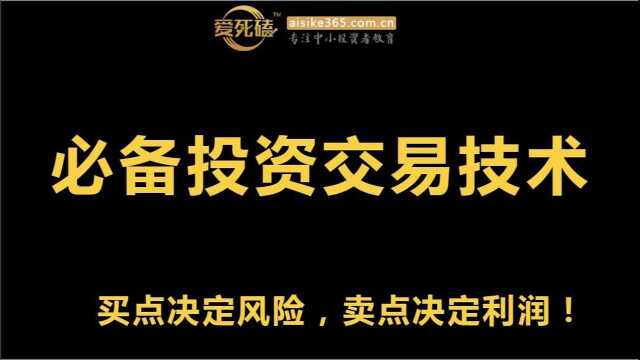 爱死磕™ aisike365.com.cn
专注中小投资者教育

必备投资交易技术

买点决定风险，卖点决定利润！